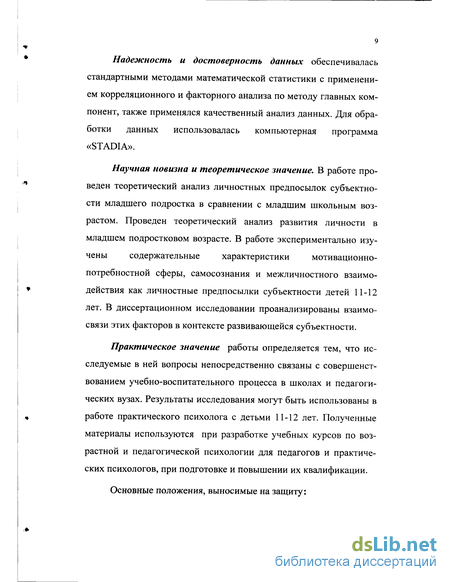 9

Надежность и достоверность данных обеспечивалась стандартными методами математической статистики с применением корреляционного и факторного анализа по методу главных компонент, также применялся качественный анализ данных. Для обработки данных использовалась компьютерная программа «STADIA».

Научная новизна и теоретическое значение. В работе проведен теоретический анализ личностных предпосылок субъектности младшего подростка в сравнении с младшим школьным возрастом. Проведен теоретический анализ развития личности в младшем подростковом возрасте. В работе экспериментально изучены содержательные характеристики мотивационно-потребностной сферы, самосознания и межличностного взаимодействия как личностные предпосылки субъектности детей 11-12 лет. В диссертационном исследовании проанализированы взаимосвязи этих факторов в контексте развивающейся субъектности.

Практическое значение работы определяется тем, что исследуемые в ней вопросы непосредственно связаны с совершенствованием учебно-воспитательного процесса в школах и педагогических вузах. Результаты исследования могут быть использованы в работе практического психолога с детьми 11-12 лет. Полученные материалы используются при разработке учебных курсов по возрастной и педагогической психологии для педагогов и практических психологов, при подготовке и повышении их квалификации.

Основные положения, выносимые на защиту:

dsLib.net
библиотека диссертаций